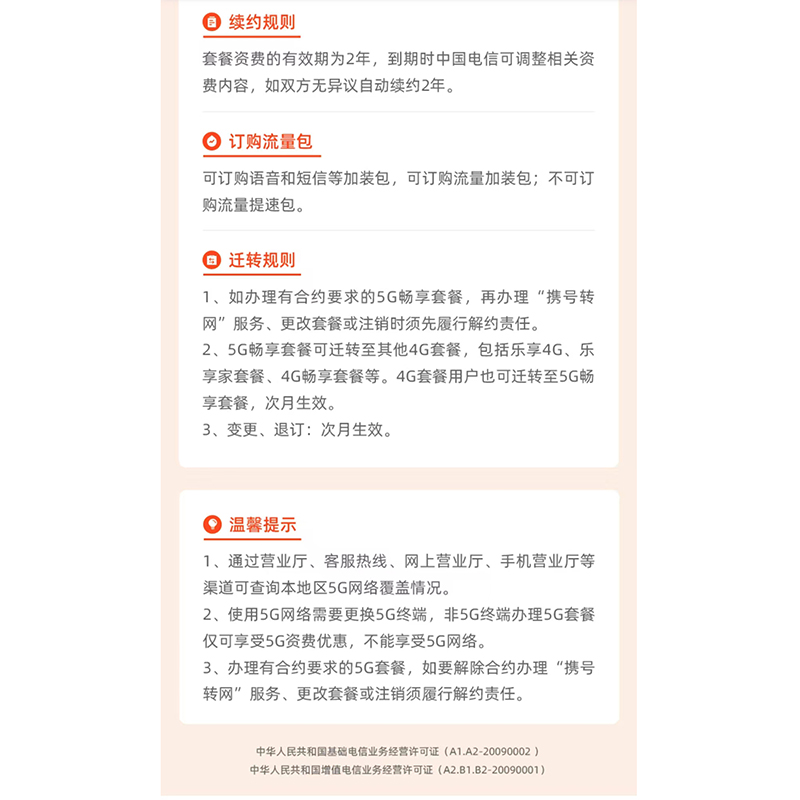 续约规则

套餐资费的有效期为2年，到期时中国电信可调整相关资费内容，如双方无异议自动续约2年。

订购流量包

可订购语音和短信等加装包，可订购流量加装包；不可订购流量提速包。

迁转规则

1、如办理有合约要求的5G畅享套餐，再办理“携号转网”服务、更改套餐或注销时须先履行解约责任。

2、5G畅享套餐可迁转至其他4G套餐，包括乐享4G、乐享家套餐、4G畅享套餐等。4G套餐用户也可迁转至5G畅享套餐，次月生效。

3、变更、退订：次月生效。

温馨提示

1、通过营业厅、客服热线、网上营业厅、手机营业厅等渠道可查询本地区5G网络覆盖情况。

2、使用5G网络需要更换5G终端，非5G终端办理5G套餐仅可享受5G资费优惠，不能享受5G网络。

3、办理有合约要求的5G套餐，如要解除合约办理“携号转网”服务、更改套餐或注销须履行解约责任。

中华人民共和国基础电信业务经营许可证（A1.A2-20090002）
中华人民共和国增值电信业务经营许可证（A2.B1.B2-20090001）